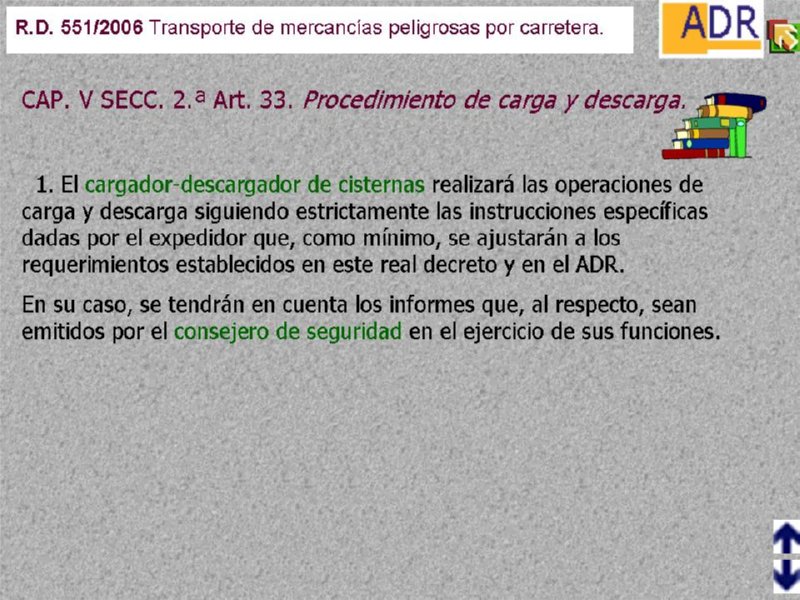 R.D. 551/2006 Transporte de mercancías peligrosas por carretera.

ADR

CAP. V SECC. 2.ª Art. 33. Procedimiento de carga y descarga.

1. El cargador-descargador de cisternas realizará las operaciones de carga y descarga siguiendo estrictamente las instrucciones específicas dadas por el expedidor que, como mínimo, se ajustarán a los requerimientos establecidos en este real decreto y en el ADR.

En su caso, se tendrán en cuenta los informes que, al respecto, sean emitidos por el consejero de seguridad en el ejercicio de sus funciones.